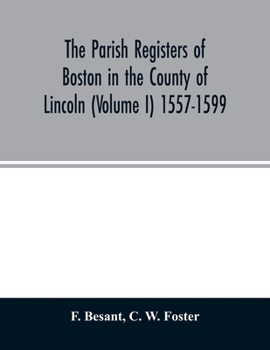 The Parish Registers of Boston in the County of Lincoln (Volume I) 1557-1599

F. Besant, C. W. Foster